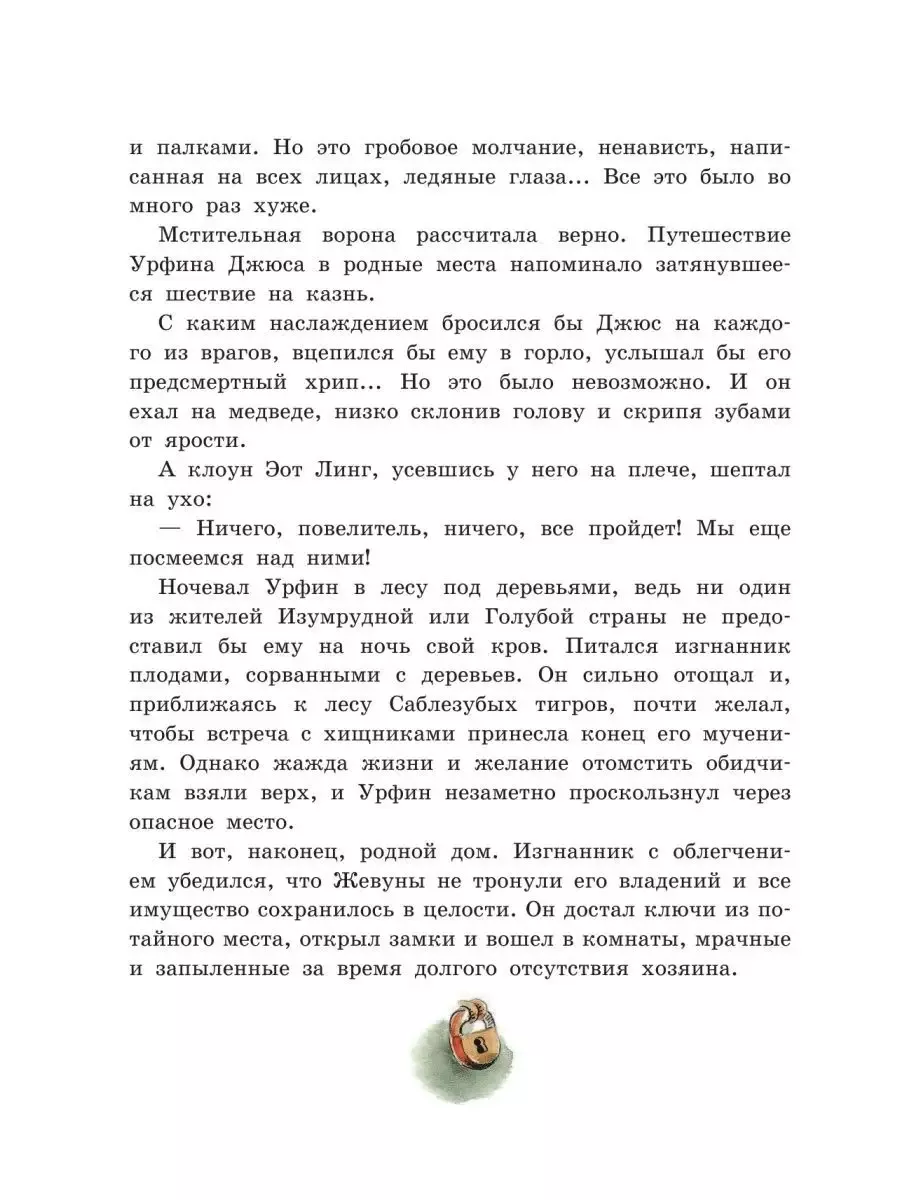 и палками. Но это гробовое молчание, ненависть, написанная на всех лицах, ледяные глаза... Все это было во много раз хуже.

Мстительная ворона рассчитала верно. Путешествие Урфина Джюса в родные места напоминало затянувшееся шествие на казнь.

С каким наслаждением бросился бы Джюс на каждого из врагов, вцепился бы ему в горло, услышал бы его предсмертный хрип... Но это было невозможно. И он ехал на медведе, низко склонив голову и скрипя зубами от ярости.

А клоун Эот Линг, усевшись у него на плече, шептал на ухо:

— Ничего, повелитель, ничего, все пройдет! Мы еще посмеемся над ними!

Ночевал Урфин в лесу под деревьями, ведь ни один из жителей Изумрудной или Голубой страны не предоставил бы ему на ночь свой кров. Питался изгнанник плодами, сорванными с деревьев. Он сильно отощал и, приближаясь к лесу Саблезубых тигров, почти желал, чтобы встреча с хищниками принесла конец его мучениям. Однако жажда жизни и желание отомстить обидчикам взяли верх, и Урфин незаметно проскользнул через опасное место.

И вот, наконец, родной дом. Изгнанник с облегчением убедился, что Жевуны не тронули его владений и все имущество сохранилось в целости. Он достал ключи из потайного места, открыл замки и вошел в комнаты, мрачные и запыленные за время долгого отсутствия хозяина.